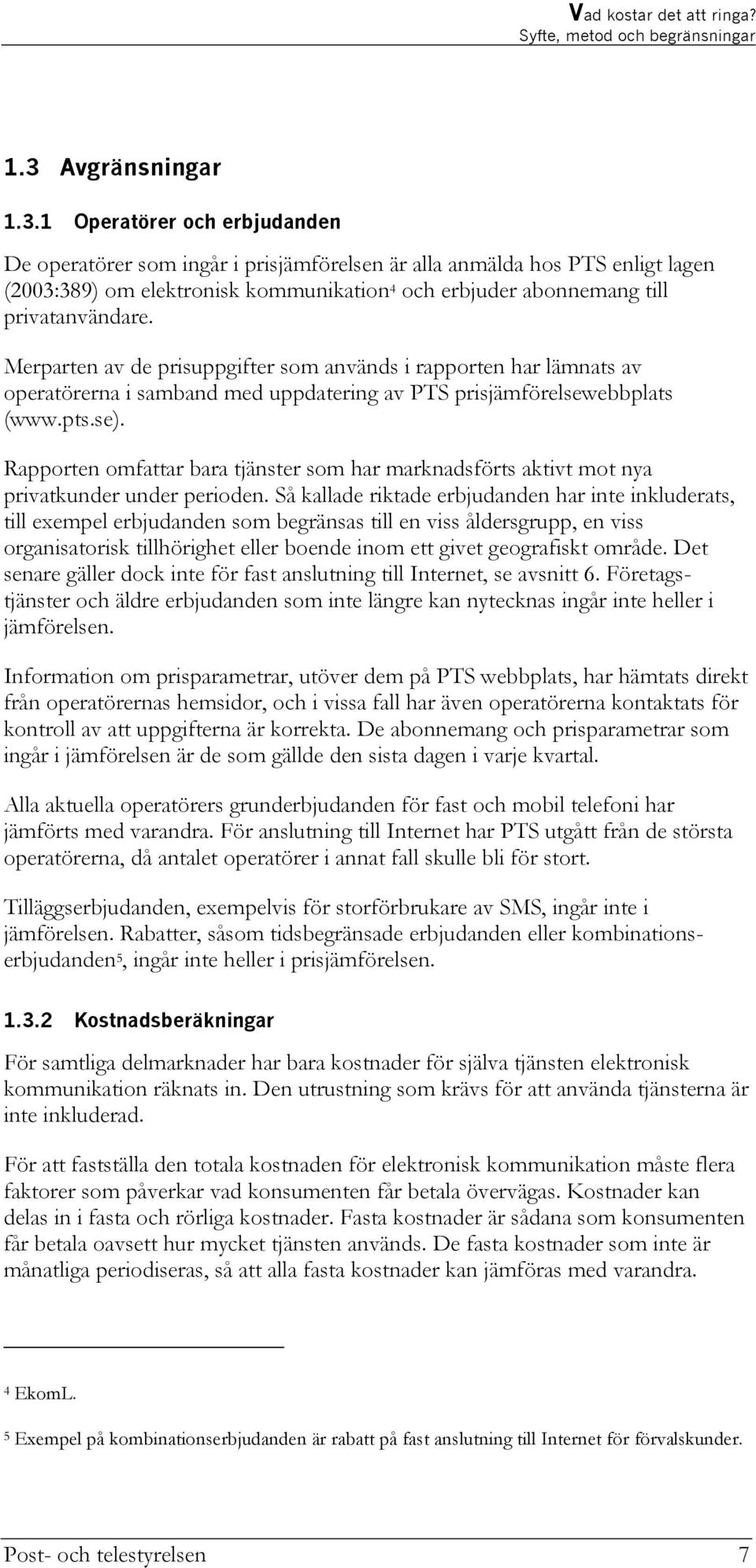 Vad kostar det att ringa?
Syfte, metod och begränsningar

1.3 Avgränsningar

1.3.1 Operatörer och erbjudanden

De operatörer som ingår i prisjämförelsen är alla anmälda hos PTS enligt lagen (2003:389) om elektronisk kommunikation$^4$ och erbjuder abonnemang till privatanvändare.

Merparten av de prisuppgifter som används i rapporten har lämnats av operatörerna i samband med uppdatering av PTS prisjämförelsewebbplats (www.pts.se).

Rapporten omfattar bara tjänster som har marknadsförts aktivt mot nya privatkunder under perioden. Så kallade riktade erbjudanden har inte inkluderats, till exempel erbjudanden som begränsas till en viss åldersgrupp, en viss organisatorisk tillhörighet eller boende inom ett givet geografiskt område. Det senare gäller dock inte för fast anslutning till Internet, se avsnitt 6. Företagstjänster och äldre erbjudanden som inte längre kan nytecknas ingår inte heller i jämförelsen.

Information om prisparametrar, utöver dem på PTS webbplats, har hämtats direkt från operatörernas hemsidor, och i vissa fall har även operatörerna kontaktats för kontroll av att uppgifterna är korrekta. De abonnemang och prisparametrar som ingår i jämförelsen är de som gällde den sista dagen i varje kvartal.

Alla aktuella operatörers grunderbjudanden för fast och mobil telefoni har jämförts med varandra. För anslutning till Internet har PTS utgått från de största operatörerna, då antalet operatörer i annat fall skulle bli för stort.

Tilläggserbjudanden, exempelvis för storförbrukare av SMS, ingår inte i jämförelsen. Rabatter, såsom tidsbegränsade erbjudanden eller kombinationserbjudanden$^5$, ingår inte heller i prisjämförelsen.

1.3.2 Kostnadsberäkningar

För samtliga delmarknader har bara kostnader för själva tjänsten elektronisk kommunikation räknats in. Den utrustning som krävs för att använda tjänsterna är inte inkluderad.

För att fastställa den totala kostnaden för elektronisk kommunikation måste flera faktorer som påverkar vad konsumenten får betala övervägas. Kostnader kan delas in i fasta och rörliga kostnader. Fasta kostnader är sådana som konsumenten får betala oavsett hur mycket tjänsten används. De fasta kostnader som inte är månatliga periodiseras, så att alla fasta kostnader kan jämföras med varandra.

$^4$ EkomL.

$^5$ Exempel på kombinationserbjudanden är rabatt på fast anslutning till Internet för förvalskunder.

Post- och telestyrelsen 7